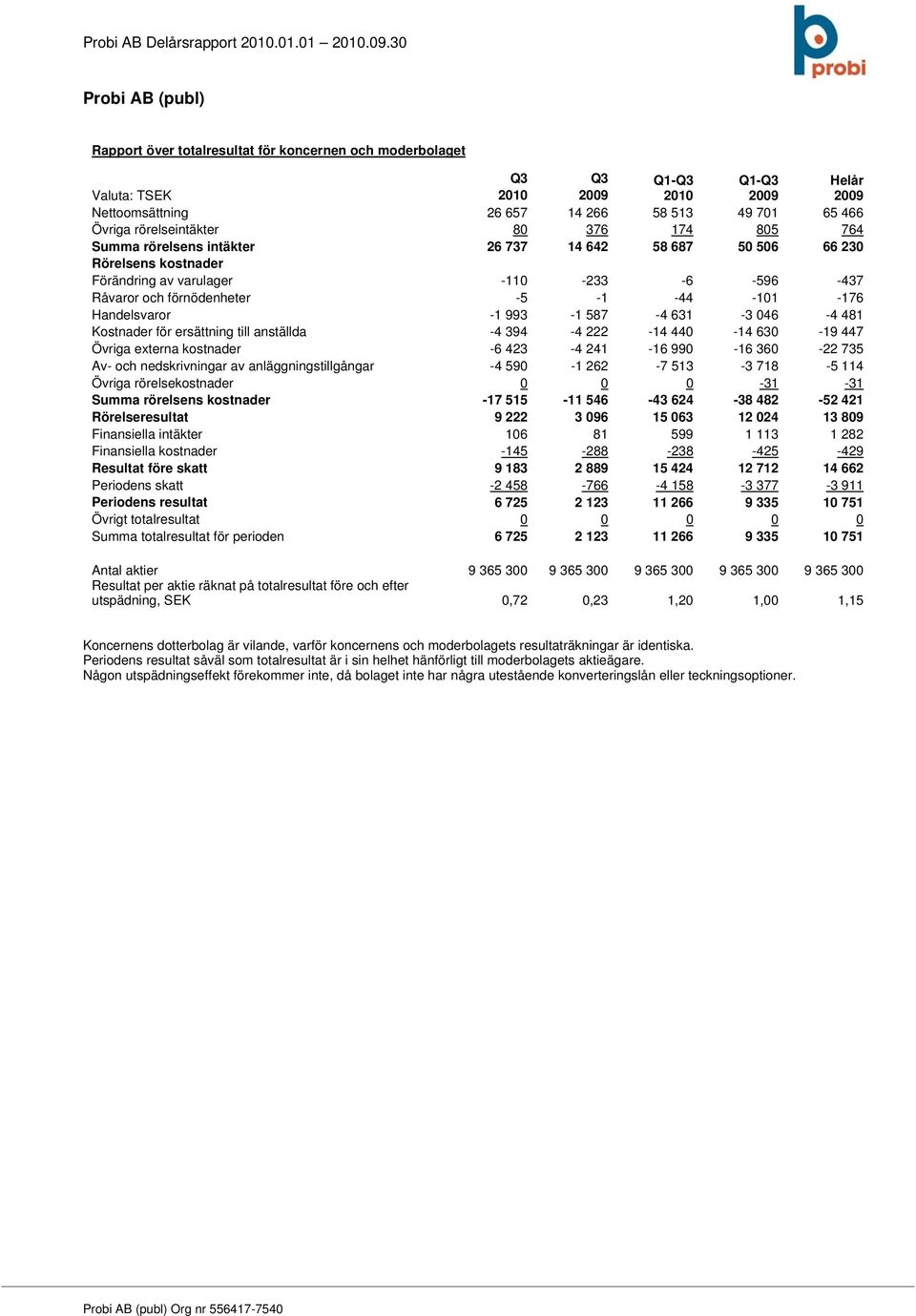 Probi AB Delårsrapport 2010.01.01 – 2010.09.30

probi

Probi AB (publ)

Rapport över totalresultat för koncernen och moderbolaget

| Valuta: TSEK | Q3 2010 | Q3 2009 | Q1-Q3 2010 | Q1-Q3 2009 | Helår 2009 |
|---|---|---|---|---|---|
| Nettoomsättning | 26 657 | 14 266 | 58 513 | 49 701 | 65 466 |
| Övriga rörelseintäkter | 80 | 376 | 174 | 805 | 764 |
| Summa rörelsens intäkter | 26 737 | 14 642 | 58 687 | 50 506 | 66 230 |
| Rörelsens kostnader | | | | | |
| Förändring av varulager | -110 | -233 | -6 | -596 | -437 |
| Råvaror och förnödenheter | -5 | -1 | -44 | -101 | -176 |
| Handelsvaror | -1 993 | -1 587 | -4 631 | -3 046 | -4 481 |
| Kostnader för ersättning till anställda | -4 394 | -4 222 | -14 440 | -14 630 | -19 447 |
| Övriga externa kostnader | -6 423 | -4 241 | -16 990 | -16 360 | -22 735 |
| Av- och nedskrivningar av anläggningstillgångar | -4 590 | -1 262 | -7 513 | -3 718 | -5 114 |
| Övriga rörelsekostnader | 0 | 0 | 0 | -31 | -31 |
| Summa rörelsens kostnader | -17 515 | -11 546 | -43 624 | -38 482 | -52 421 |
| Rörelseresultat | 9 222 | 3 096 | 15 063 | 12 024 | 13 809 |
| Finansiella intäkter | 106 | 81 | 599 | 1 113 | 1 282 |
| Finansiella kostnader | -145 | -288 | -238 | -425 | -429 |
| Resultat före skatt | 9 183 | 2 889 | 15 424 | 12 712 | 14 662 |
| Periodens skatt | -2 458 | -766 | -4 158 | -3 377 | -3 911 |
| Periodens resultat | 6 725 | 2 123 | 11 266 | 9 335 | 10 751 |
| Övrigt totalresultat | 0 | 0 | 0 | 0 | 0 |
| Summa totalresultat för perioden | 6 725 | 2 123 | 11 266 | 9 335 | 10 751 |
| Antal aktier | 9 365 300 | 9 365 300 | 9 365 300 | 9 365 300 | 9 365 300 |
| Resultat per aktie räknat på totalresultat före och efter utspädning, SEK | 0,72 | 0,23 | 1,20 | 1,00 | 1,15 |

Koncernens dotterbolag är vilande, varför koncernens och moderbolagets resultaträkningar är identiska.
Periodens resultat såväl som totalresultat är i sin helhet hänförligt till moderbolagets aktieägare.
Någon utspädningseffekt förekommer inte, då bolaget inte har några utestående konverteringslån eller teckningsoptioner.

Probi AB (publ) Org nr 556417-7540